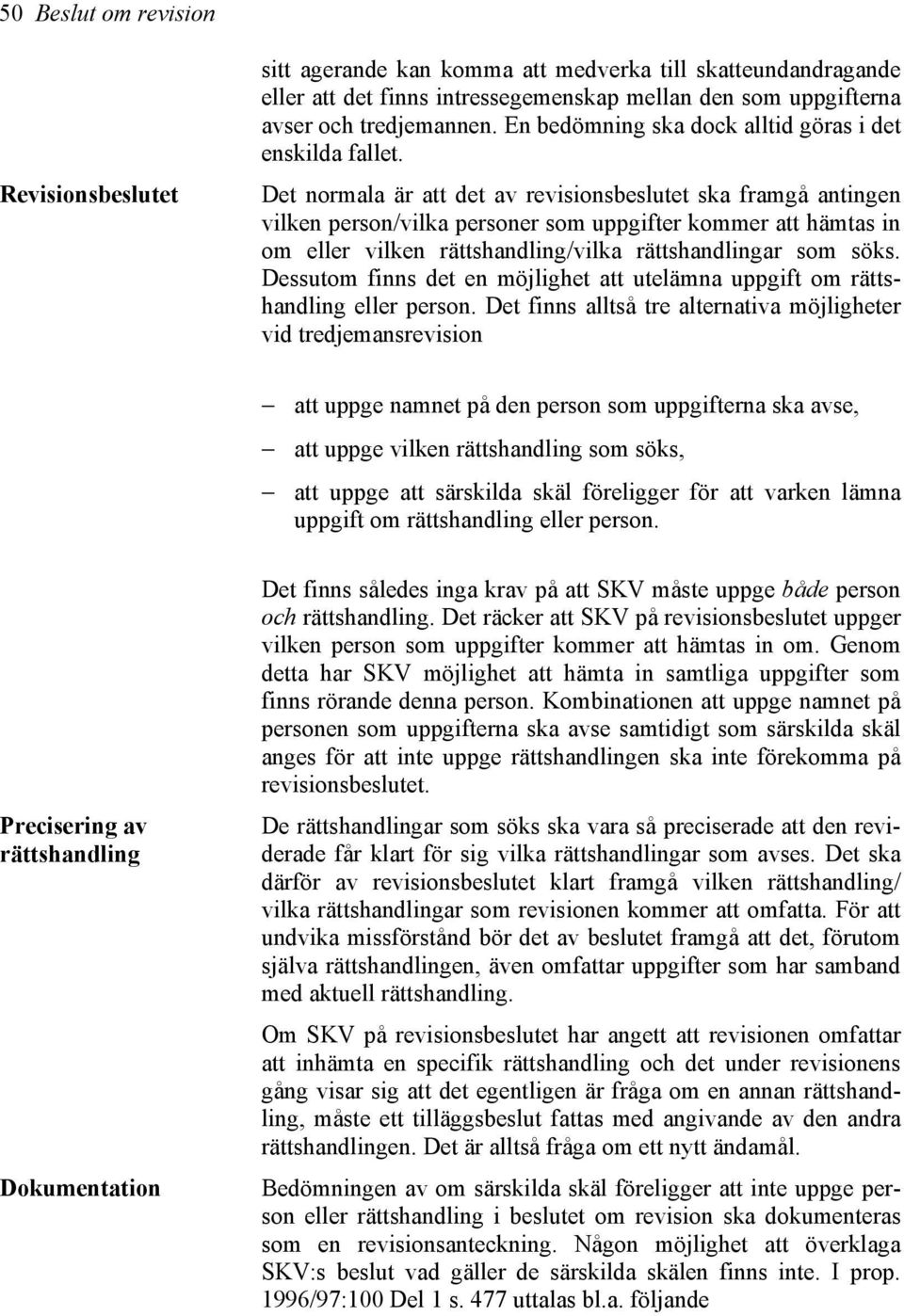 50 Beslut om revision

sitt agerande kan komma att medverka till skatteundandragande eller att det finns intressegemenskap mellan den som uppgifterna avser och tredjemannen. En bedömning ska dock alltid göras i det enskilda fallet.

Revisionsbeslutet

Det normala är att det av revisionsbeslutet ska framgå antingen vilken person/vilka personer som uppgifter kommer att hämtas in om eller vilken rättshandling/vilka rättshandlingar som söks. Dessutom finns det en möjlighet att utelämna uppgift om rättshandling eller person. Det finns alltså tre alternativa möjligheter vid tredjemansrevision

– att uppge namnet på den person som uppgifterna ska avse,

– att uppge vilken rättshandling som söks,

– att uppge att särskilda skäl föreligger för att varken lämna uppgift om rättshandling eller person.

Det finns således inga krav på att SKV måste uppge både person och rättshandling. Det räcker att SKV på revisionsbeslutet uppger vilken person som uppgifter kommer att hämtas in om. Genom detta har SKV möjlighet att hämta in samtliga uppgifter som finns rörande denna person. Kombinationen att uppge namnet på personen som uppgifterna ska avse samtidigt som särskilda skäl anges för att inte uppge rättshandlingen ska inte förekomma på revisionsbeslutet.

Precisering av rättshandling

De rättshandlingar som söks ska vara så preciserade att den reviderade får klart för sig vilka rättshandlingar som avses. Det ska därför av revisionsbeslutet klart framgå vilken rättshandling/ vilka rättshandlingar som revisionen kommer att omfatta. För att undvika missförstånd bör det av beslutet framgå att det, förutom själva rättshandlingen, även omfattar uppgifter som har samband med aktuell rättshandling.

Om SKV på revisionsbeslutet har angett att revisionen omfattar att inhämta en specifik rättshandling och det under revisionens gång visar sig att det egentligen är fråga om en annan rättshandling, måste ett tilläggsbeslut fattas med angivande av den andra rättshandlingen. Det är alltså fråga om ett nytt ändamål.

Dokumentation

Bedömningen av om särskilda skäl föreligger att inte uppge person eller rättshandling i beslutet om revision ska dokumenteras som en revisionsanteckning. Någon möjlighet att överklaga SKV:s beslut vad gäller de särskilda skälen finns inte. I prop. 1996/97:100 Del 1 s. 477 uttalas bl.a. följande